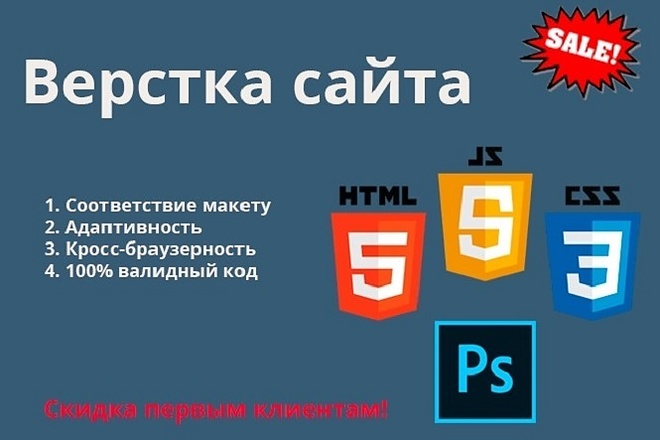 SALE!

Верстка сайта

1. Соответствие макету
2. Адаптивность
3. Кросс-браузерность
4. 100% валидный код

HTML
5

JS
5

CSS
3

Ps

Скидка первым клиентам!